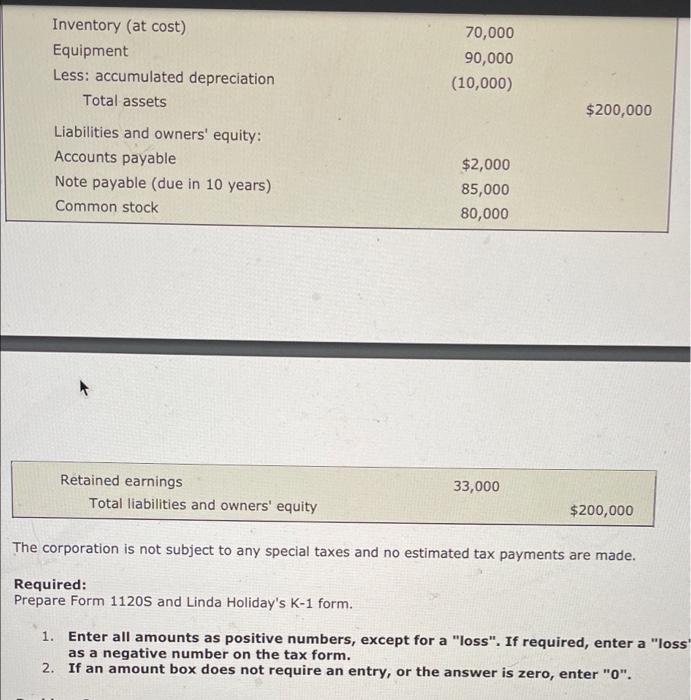 | | | |
|---|---|---|
| Inventory (at cost) | 70,000 | |
| Equipment | 90,000 | |
| Less: accumulated depreciation | (10,000) | |
| Total assets | | $200,000 |
| Liabilities and owners' equity: | | |
| Accounts payable | $2,000 | |
| Note payable (due in 10 years) | 85,000 | |
| Common stock | 80,000 | |

| | | |
|---|---|---|
| Retained earnings | 33,000 | |
| Total liabilities and owners' equity | | $200,000 |

The corporation is not subject to any special taxes and no estimated tax payments are made.

Required:
Prepare Form 1120S and Linda Holiday's K-1 form.

1. Enter all amounts as positive numbers, except for a "loss". If required, enter a "loss" as a negative number on the tax form.
2. If an amount box does not require an entry, or the answer is zero, enter "0".